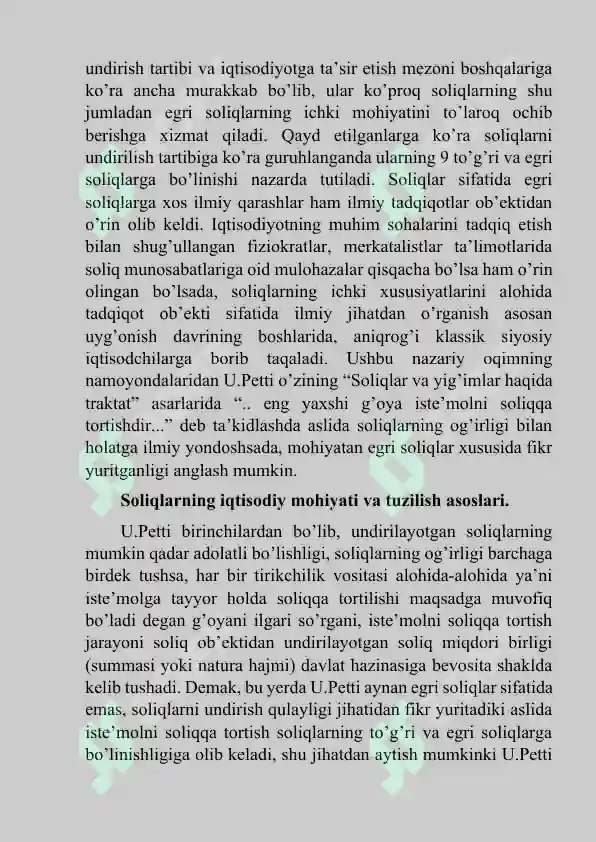 undirish tartibi va iqtisodiyotga ta'sir etish mezoni boshqalariga ko'ra ancha murakkab bo'lib, ular ko'proq soliqlarning shu jumladan egri soliqlarning ichki mohiyatini to'laroq ochib berishga xizmat qiladi. Qayd etilganlarga ko'ra soliqlarni undirilish tartibiga ko'ra guruhlanganda ularning 9 to'g'ri va egri soliqlarga bo'linishi nazarda tutiladi. Soliqlar sifatida egri soliqlarga xos ilmiy qarashlar ham ilmiy tadqiqotlar ob'ektidan o'rin olib keldi. Iqtisodiyotning muhim sohalarini tadqiq etish bilan shug'ullangan fiziokratlar, merkatalistlar ta'limotlarida soliq munosabatlariga oid mulohazalar qisqacha bo'lsa ham o'rin olingan bo'lsada, soliqlarning ichki xususiyatlarini alohida tadqiqot ob'ekti sifatida ilmiy jihatdan o'rganish asosan uyg'onish davrining boshlarida, aniqrog'i klassik siyosiy iqtisodchilarga borib taqaladi. Ushbu nazariy oqimning namoyondalaridan U.Petti o'zining "Soliqlar va yig'imlar haqida traktat" asarlarida ".. eng yaxshi g'oya iste'molni soliqqa tortishdir..." deb ta'kidlashda aslida soliqlarning og'irligi bilan holatga ilmiy yondoshsada, mohiyatan egri soliqlar xususida fikr yuritganligi anglash mumkin.

Soliqlarning iqtisodiy mohiyati va tuzilish asoslari.

U.Petti birinchilardan bo'lib, undirilayotgan soliqlarning mumkin qadar adolatli bo'lishligi, soliqlarning og'irligi barchaga birdek tushsa, har bir tirikchilik vositasi alohida-alohida ya'ni iste'molga tayyor holda soliqqa tortilishi maqsadga muvofiq bo'ladi degan g'oyani ilgari so'rgani, iste'molni soliqqa tortish jarayoni soliq ob'ektidan undirilayotgan soliq miqdori birligi (summasi yoki natura hajmi) davlat hazinasiga bevosita shaklda kelib tushadi. Demak, bu yerda U.Petti aynan egri soliqlar sifatida emas, soliqlarni undirish qulayligi jihatidan fikr yuritadiki aslida iste'molni soliqqa tortish soliqlarning to'g'ri va egri soliqlarga bo'linishligiga olib keladi, shu jihatdan aytish mumkinki U.Petti